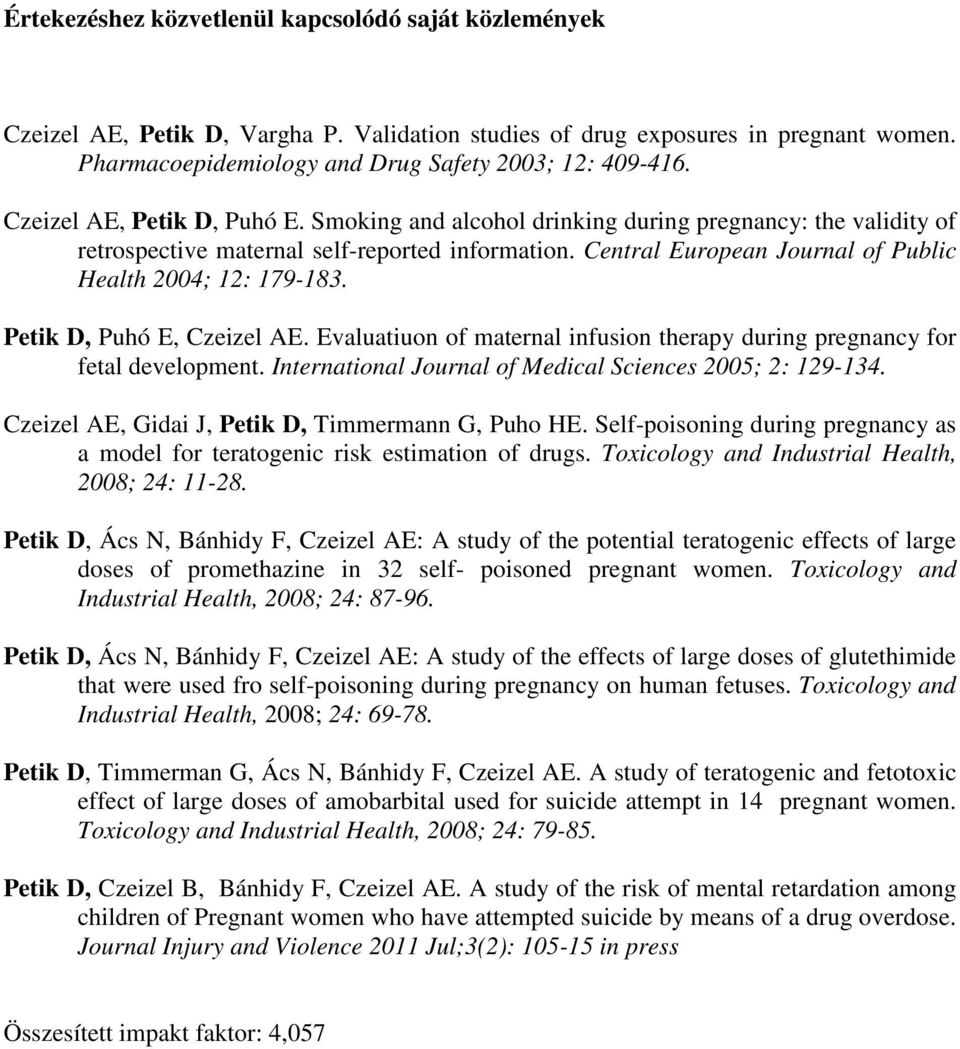 Értekezéshez közvetlenül kapcsolódó saját közlemények

Czeizel AE, Petik D, Vargha P. Validation studies of drug exposures in pregnant women. Pharmacoepidemiology and Drug Safety 2003; 12: 409-416.

Czeizel AE, Petik D, Puhó E. Smoking and alcohol drinking during pregnancy: the validity of retrospective maternal self-reported information. Central European Journal of Public Health 2004; 12: 179-183.

Petik D, Puhó E, Czeizel AE. Evaluatiuon of maternal infusion therapy during pregnancy for fetal development. International Journal of Medical Sciences 2005; 2: 129-134.

Czeizel AE, Gidai J, Petik D, Timmermann G, Puho HE. Self-poisoning during pregnancy as a model for teratogenic risk estimation of drugs. Toxicology and Industrial Health, 2008; 24: 11-28.

Petik D, Ács N, Bánhidy F, Czeizel AE: A study of the potential teratogenic effects of large doses of promethazine in 32 self- poisoned pregnant women. Toxicology and Industrial Health, 2008; 24: 87-96.

Petik D, Ács N, Bánhidy F, Czeizel AE: A study of the effects of large doses of glutethimide that were used fro self-poisoning during pregnancy on human fetuses. Toxicology and Industrial Health, 2008; 24: 69-78.

Petik D, Timmerman G, Ács N, Bánhidy F, Czeizel AE. A study of teratogenic and fetotoxic effect of large doses of amobarbital used for suicide attempt in 14 pregnant women. Toxicology and Industrial Health, 2008; 24: 79-85.

Petik D, Czeizel B, Bánhidy F, Czeizel AE. A study of the risk of mental retardation among children of Pregnant women who have attempted suicide by means of a drug overdose. Journal Injury and Violence 2011 Jul;3(2): 105-15 in press

Összesített impakt faktor: 4,057